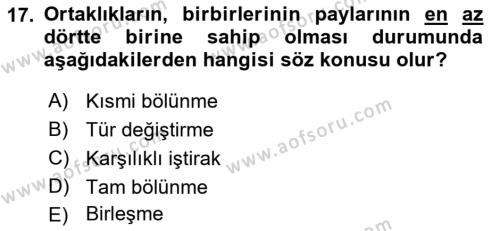 17. Ortaklıkların, birbirlerinin paylarının en az dörtte birine sahip olması durumunda aşağıdakilerden hangisi söz konusu olur?

A) Kısmi bölünme
B) Tür değiştirme
C) Karşılıklı iştirak
D) Tam bölünme
E) Birleşme

www.aofsoru.com